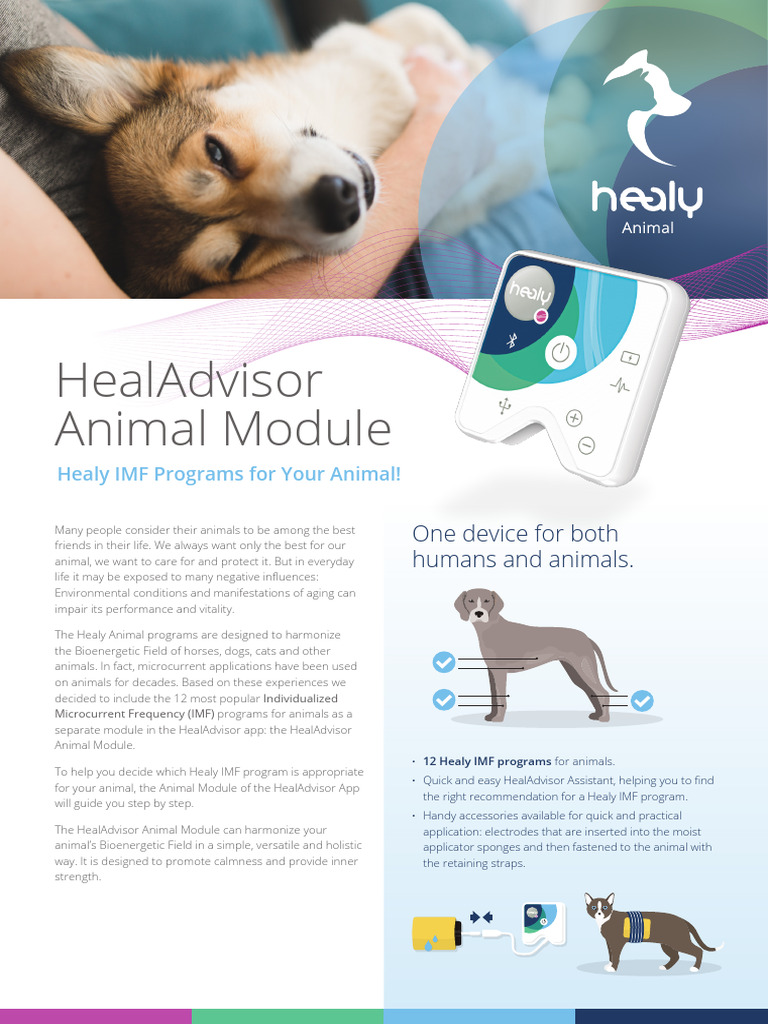 healy
Animal

healy

HealAdvisor Animal Module

Healy IMF Programs for Your Animal!

Many people consider their animals to be among the best friends in their life. We always want only the best for our animal, we want to care for and protect it. But in everyday life it may be exposed to many negative influences: Environmental conditions and manifestations of aging can impair its performance and vitality.

The Healy Animal programs are designed to harmonize the Bioenergetic Field of horses, dogs, cats and other animals. In fact, microcurrent applications have been used on animals for decades. Based on these experiences we decided to include the 12 most popular Individualized Microcurrent Frequency (IMF) programs for animals as a separate module in the HealAdvisor app: the HealAdvisor Animal Module.

To help you decide which Healy IMF program is appropriate for your animal, the Animal Module of the HealAdvisor App will guide you step by step.

The HealAdvisor Animal Module can harmonize your animal's Bioenergetic Field in a simple, versatile and holistic way. It is designed to promote calmness and provide inner strength.

One device for both humans and animals.

• 12 Healy IMF programs for animals.
• Quick and easy HealAdvisor Assistant, helping you to find the right recommendation for a Healy IMF program.
• Handy accessories available for quick and practical application: electrodes that are inserted into the moist applicator sponges and then fastened to the animal with the retaining straps.